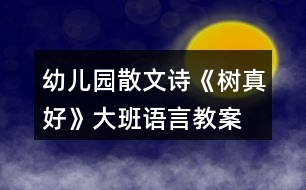 幼儿园散文诗《树真好》大班语言教案